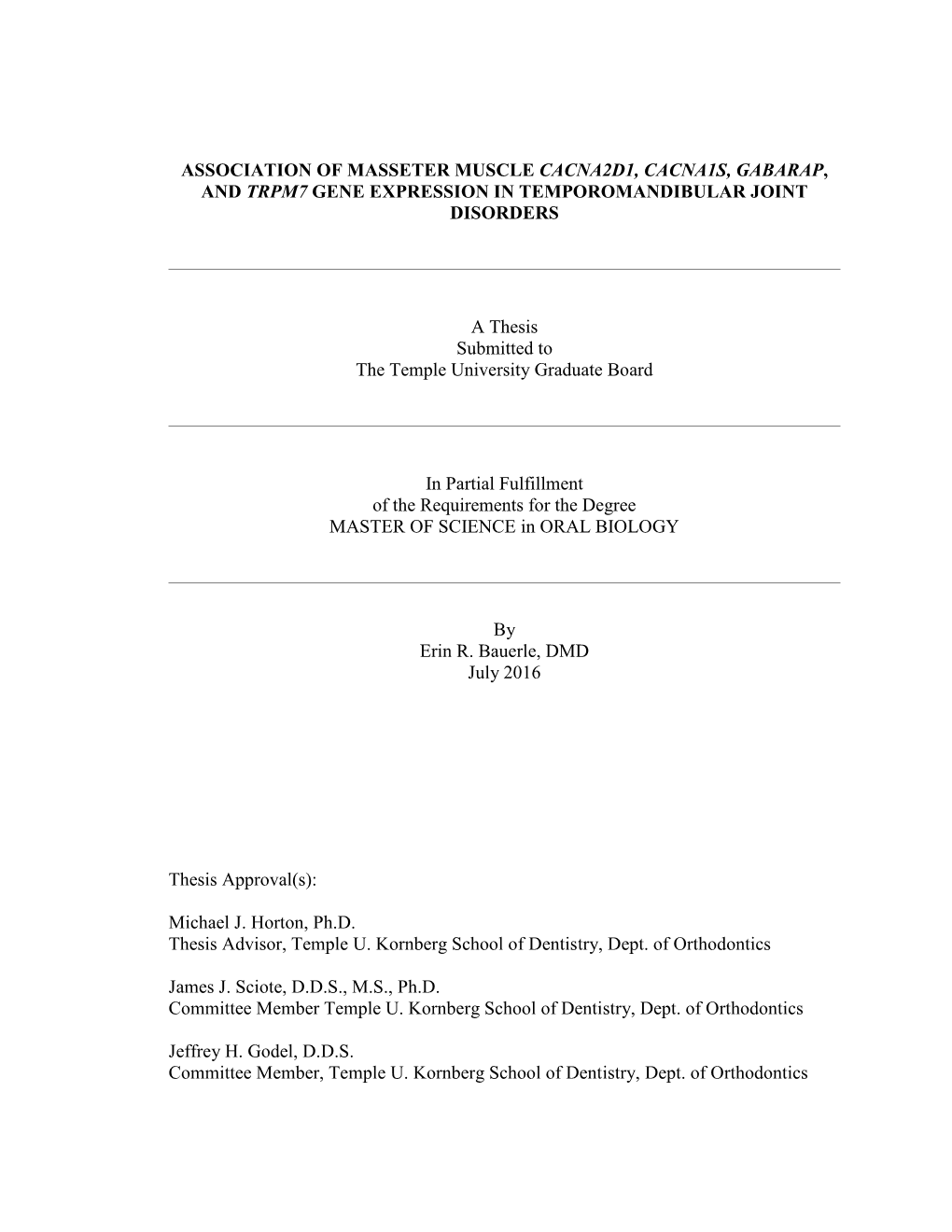 ASSOCIATION OF MASSETER MUSCLE CACNA2D1, CACNA1S, GABARAP, AND TRPM7 GENE EXPRESSION IN TEMPOROMANDIBULAR JOINT DISORDERS

A Thesis
Submitted to
The Temple University Graduate Board

In Partial Fulfillment
of the Requirements for the Degree
MASTER OF SCIENCE in ORAL BIOLOGY

By
Erin R. Bauerle, DMD
July 2016

Thesis Approval(s):

Michael J. Horton, Ph.D.
Thesis Advisor, Temple U. Kornberg School of Dentistry, Dept. of Orthodontics

James J. Sciote, D.D.S., M.S., Ph.D.
Committee Member Temple U. Kornberg School of Dentistry, Dept. of Orthodontics

Jeffrey H. Godel, D.D.S.
Committee Member, Temple U. Kornberg School of Dentistry, Dept. of Orthodontics